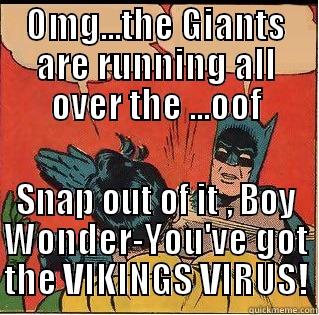 Omg...the Giants are running all over the ...oof

Snap out of it , Boy Wonder-You've got the VIKINGS VIRUS!

quickmeme.com